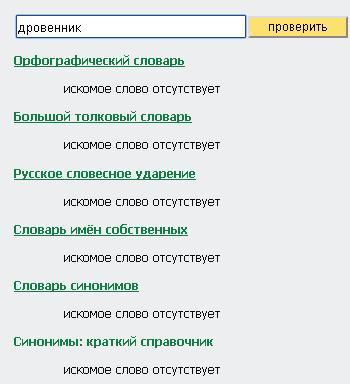 дровенник

проверить

Орфографический словарь

искомое слово отсутствует

Большой толковый словарь

искомое слово отсутствует

Русское словесное ударение

искомое слово отсутствует

Словарь имён собственных

искомое слово отсутствует

Словарь синонимов

искомое слово отсутствует

Синонимы: краткий справочник

искомое слово отсутствует